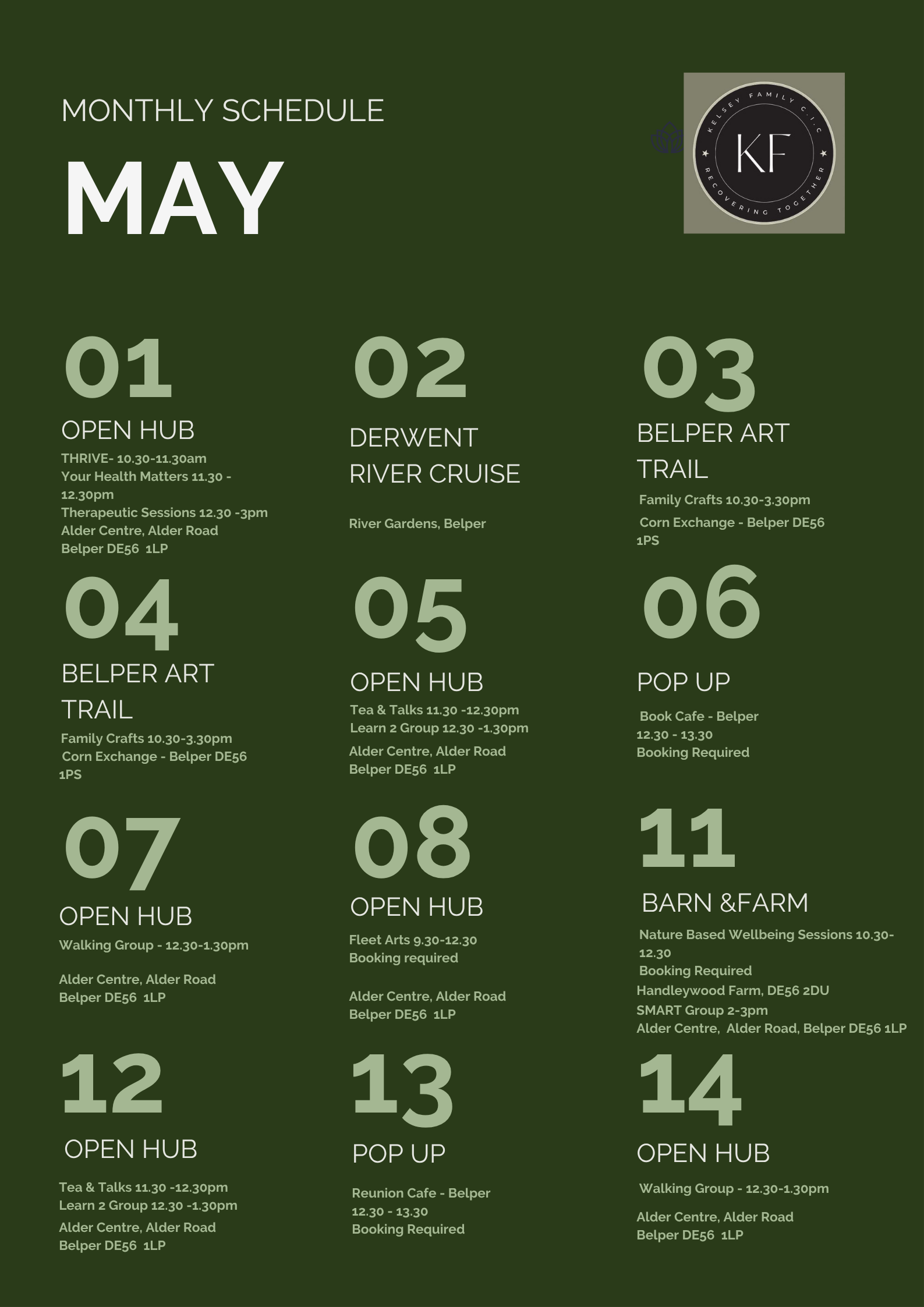 MONTHLY SCHEDULE

MAY

KELSEY FAMILY C.I.C

KF

RECOVERING TOGETHER

01

OPEN HUB

THRIVE- 10.30-11.30am
Your Health Matters 11.30 - 12.30pm
Therapeutic Sessions 12.30 -3pm
Alder Centre, Alder Road
Belper DE56 1LP

02

DERWENT RIVER CRUISE

River Gardens, Belper

03

BELPER ART TRAIL

Family Crafts 10.30-3.30pm
Corn Exchange - Belper DE56 1PS

04

BELPER ART TRAIL

Family Crafts 10.30-3.30pm
Corn Exchange - Belper DE56 1PS

05

OPEN HUB

Tea & Talks 11.30 -12.30pm
Learn 2 Group 12.30 -1.30pm
Alder Centre, Alder Road
Belper DE56 1LP

06

POP UP

Book Cafe - Belper
12.30 - 13.30
Booking Required

07

OPEN HUB

Walking Group - 12.30-1.30pm

Alder Centre, Alder Road
Belper DE56 1LP

08

OPEN HUB

Fleet Arts 9.30-12.30
Booking required

Alder Centre, Alder Road
Belper DE56 1LP

11

BARN &FARM

Nature Based Wellbeing Sessions 10.30-12.30
Booking Required
Handleywood Farm, DE56 2DU
SMART Group 2-3pm
Alder Centre, Alder Road, Belper DE56 1LP

12

OPEN HUB

Tea & Talks 11.30 -12.30pm
Learn 2 Group 12.30 -1.30pm
Alder Centre, Alder Road
Belper DE56 1LP

13

POP UP

Reunion Cafe - Belper
12.30 - 13.30
Booking Required

14

OPEN HUB

Walking Group - 12.30-1.30pm

Alder Centre, Alder Road
Belper DE56 1LP